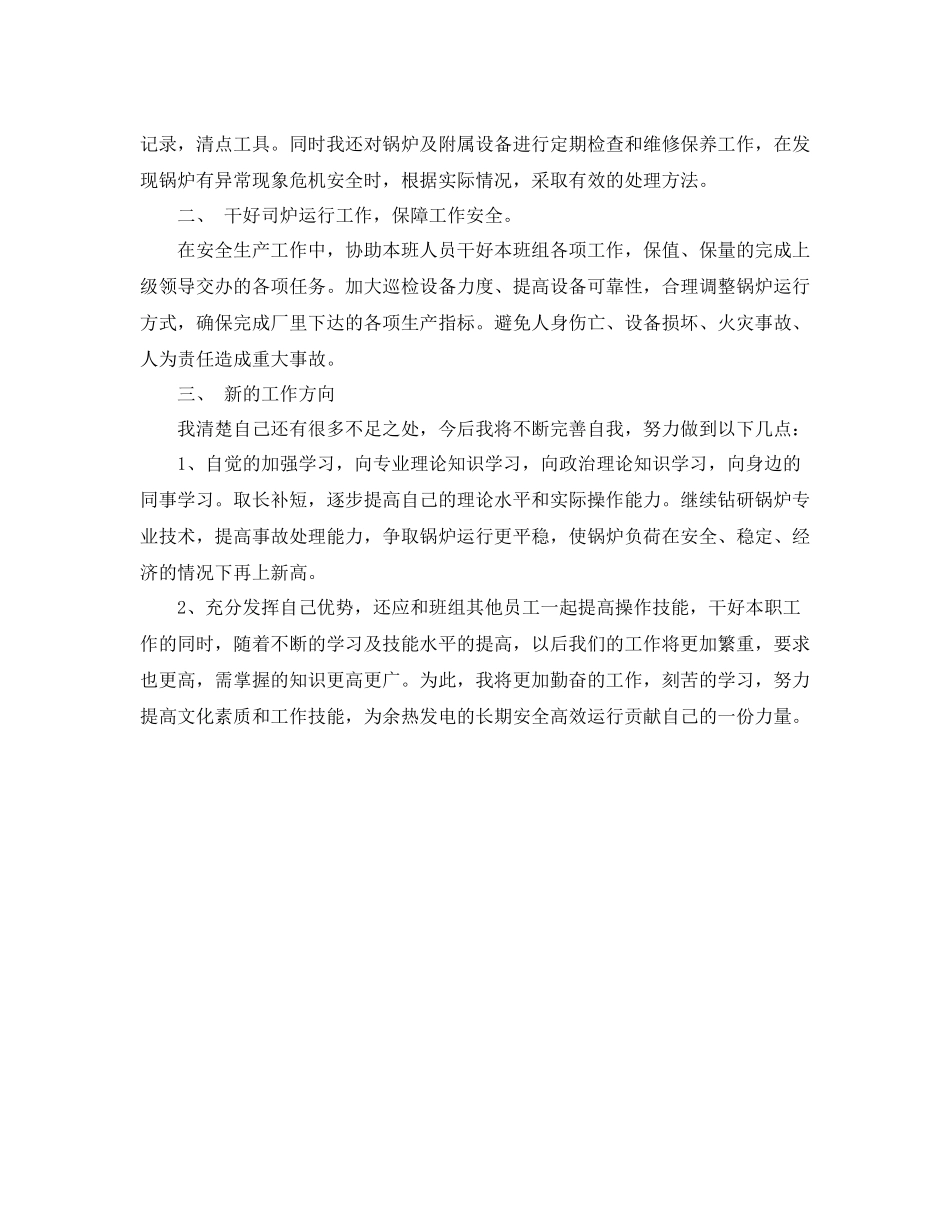 记录，清点工具。同时我还对锅炉及附属设备进行定期检查和维修保养工作，在发现锅炉有异常现象危机安全时，根据实际情况，采取有效的处理方法。

二、 干好司炉运行工作，保障工作安全。

在安全生产工作中，协助本班人员干好本班组各项工作，保值、保量的完成上级领导交办的各项任务。加大巡检设备力度、提高设备可靠性，合理调整锅炉运行方式，确保完成厂里下达的各项生产指标。避免人身伤亡、设备损坏、火灾事故、人为责任造成重大事故。

三、 新的工作方向

我清楚自己还有很多不足之处，今后我将不断完善自我，努力做到以下几点：

1、自觉的加强学习，向专业理论知识学习，向政治理论知识学习，向身边的同事学习。取长补短，逐步提高自己的理论水平和实际操作能力。继续钻研锅炉专业技术，提高事故处理能力，争取锅炉运行更平稳，使锅炉负荷在安全、稳定、经济的情况下再上新高。

2、充分发挥自己优势，还应和班组其他员工一起提高操作技能，干好本职工作的同时，随着不断的学习及技能水平的提高，以后我们的工作将更加繁重，要求也更高，需掌握的知识更高更广。为此，我将更加勤奋的工作，刻苦的学习，努力提高文化素质和工作技能，为余热发电的长期安全高效运行贡献自己的一份力量。